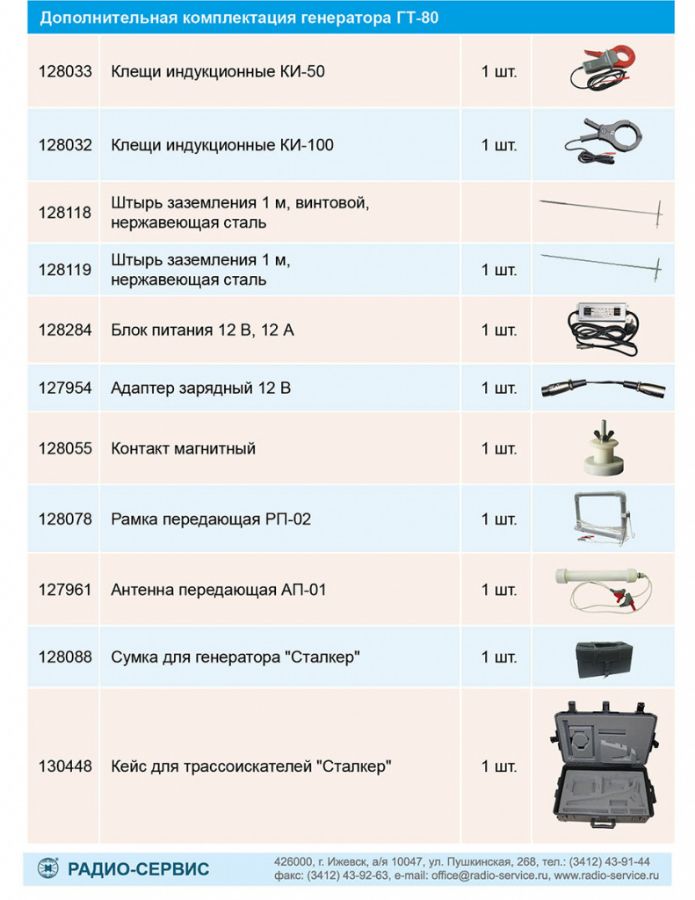 Дополнительная комплектация генератора ГТ-80

| | | | |
|---|---|---|---|
| 128033 | Клещи индукционные КИ-50 | 1 шт. | |
| 128032 | Клещи индукционные КИ-100 | 1 шт. | |
| 128118 | Штырь заземления 1 м, винтовой, нержавеющая сталь | | |
| 128119 | Штырь заземления 1 м, нержавеющая сталь | 1 шт. | |
| 128284 | Блок питания 12 В, 12 А | 1 шт. | |
| 127954 | Адаптер зарядный 12 В | 1 шт. | |
| 128055 | Контакт магнитный | 1 шт. | |
| 128078 | Рамка передающая РП-02 | 1 шт. | |
| 127961 | Антенна передающая АП-01 | 1 шт. | |
| 128088 | Сумка для генератора "Сталкер" | 1 шт. | |
| 130448 | Кейс для трассоискателей "Сталкер" | 1 шт. | |

РАДИО-СЕРВИС

426000, г. Ижевск, а/я 10047, ул. Пушкинская, 268, тел.: (3412) 43-91-44
факс: (3412) 43-92-63, e-mail: office@radio-service.ru, www.radio-service.ru